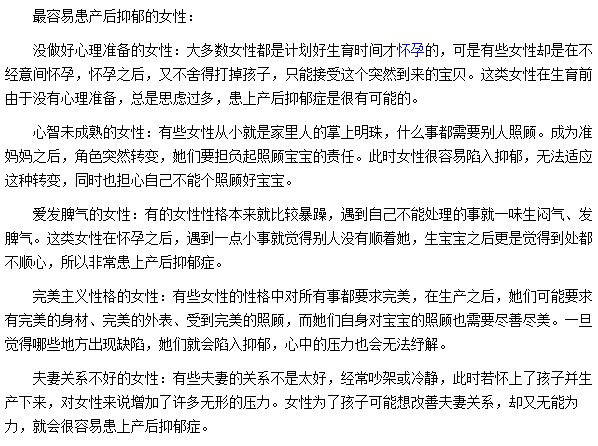 最容易患产后抑郁的女性：

没做好心理准备的女性：大多数女性都是计划好生育时间才怀孕的，可是有些女性却是在不经意间怀孕，怀孕之后，又不舍得打掉孩子，只能接受这个突然到来的宝贝。这类女性在生育前由于没有心理准备，总是思虑过多，患上产后抑郁症是很有可能的。

心智未成熟的女性：有些女性从小就是家里人的掌上明珠，什么事都需要别人照顾。成为准妈妈之后，角色突然转变，她们要担负起照顾宝宝的责任。此时女性很容易陷入抑郁，无法适应这种转变，同时也担心自己不能个照顾好宝宝。

爱发脾气的女性：有的女性性格本来就比较暴躁，遇到自己不能处理的事就一味生闷气、发脾气。这类女性在怀孕之后，遇到一点小事就觉得别人没有顺着她，生宝宝之后更是觉得到处都不顺心，所以非常患上产后抑郁症。

完美主义性格的女性：有些女性的性格中对所有事都要求完美，在生产之后，她们可能要求有完美的身材、完美的外表、受到完美的照顾，而她们自身对宝宝的照顾也需要尽善尽美。一旦觉得哪些地方出现缺陷，她们就会陷入抑郁，心中的压力也会无法纾解。

夫妻关系不好的女性：有些夫妻的关系不是太好，经常吵架或冷静，此时若怀上了孩子并生产下来，对女性来说增加了许多无形的压力。女性为了孩子可能想改善夫妻关系，却又无能为力，就会很容易患上产后抑郁症。